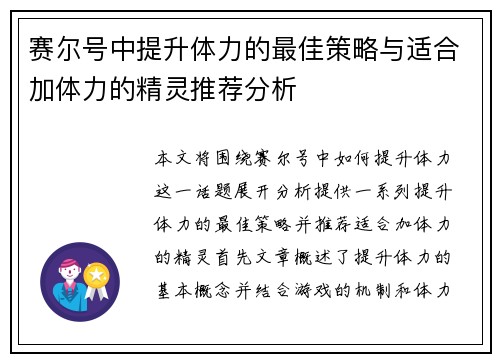 赛尔号中提升体力的最佳策略与适合加体力的精灵推荐分析

本文将围绕赛尔号中如何提升体力这一话题展开分析提供一系列提升体力的最佳策略并推荐适合加体力的精灵首先文章概述了提升体力的基本概念并结合游戏的机制和体力